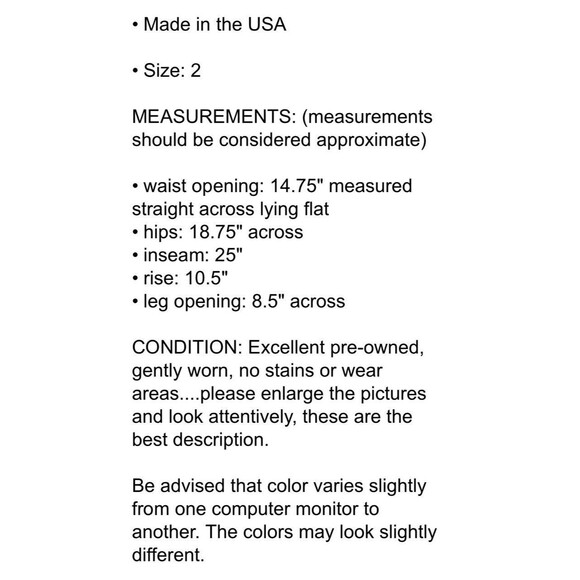 • Made in the USA

• Size: 2

MEASUREMENTS: (measurements should be considered approximate)

• waist opening: 14.75" measured straight across lying flat
• hips: 18.75" across
• inseam: 25"
• rise: 10.5"
• leg opening: 8.5" across

CONDITION: Excellent pre-owned, gently worn, no stains or wear areas....please enlarge the pictures and look attentively, these are the best description.

Be advised that color varies slightly from one computer monitor to another. The colors may look slightly different.